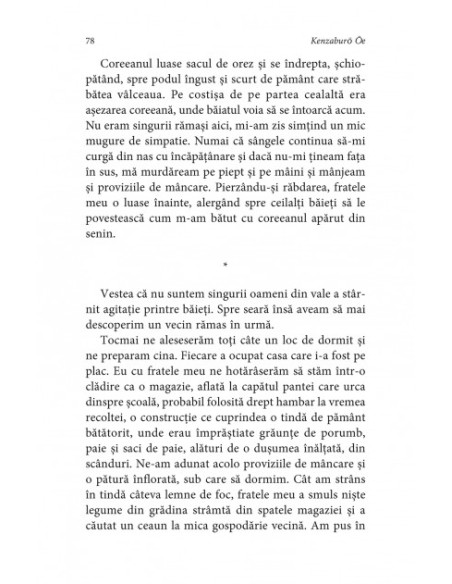 78 Kenzaburō Ōe

Coreeanul luase sacul de orez și se îndrepta, șchiopătând, spre podul îngust și scurt de pământ care străbătea vâlceaua. Pe costișa de pe partea cealaltă era așezarea coreeană, unde băiatul voia să se întoarcă acum. Nu eram singurii rămași aici, mi-am zis simțind un mic mugure de simpatie. Numai că sângele continua să-mi curgă din nas cu încăpățânare și dacă nu-mi țineam fața în sus, mă murdăream pe piept și pe mâini și mânjeam și proviziile de mâncare. Pierzându-și răbdarea, fratele meu o luase înainte, alergând spre ceilalți băieți să le povestească cum m-am bătut cu coreeanul apărut din senin.

*

Vestea că nu suntem singurii oameni din vale a stârnit agitație printre băieți. Spre seară însă aveam să mai descoperim un vecin rămas în urmă.

Tocmai ne aleseserăm toți câte un loc de dormit și ne preparam cina. Fiecare a ocupat casa care i-a fost pe plac. Eu cu fratele meu ne hotărâserăm să stăm într-o clădire ca o magazie, aflată la capătul pantei care urca dinspre școală, probabil folosită drept hambar la vremea recoltei, o construcție ce cuprindea o tindă de pământ bătătorit, unde erau împrăștiate grăunțe de porumb, paie și saci de paie, alături de o dușumea înălțată, din scânduri. Ne-am adunat acolo proviziile de mâncare și o pătură înflorată, sub care să dormim. Cât am strâns în tindă câteva lemne de foc, fratele meu a smuls niște legume din grădina strâmtă din spatele magaziei și a căutat un ceaun la mica gospodărie vecină. Am pus în